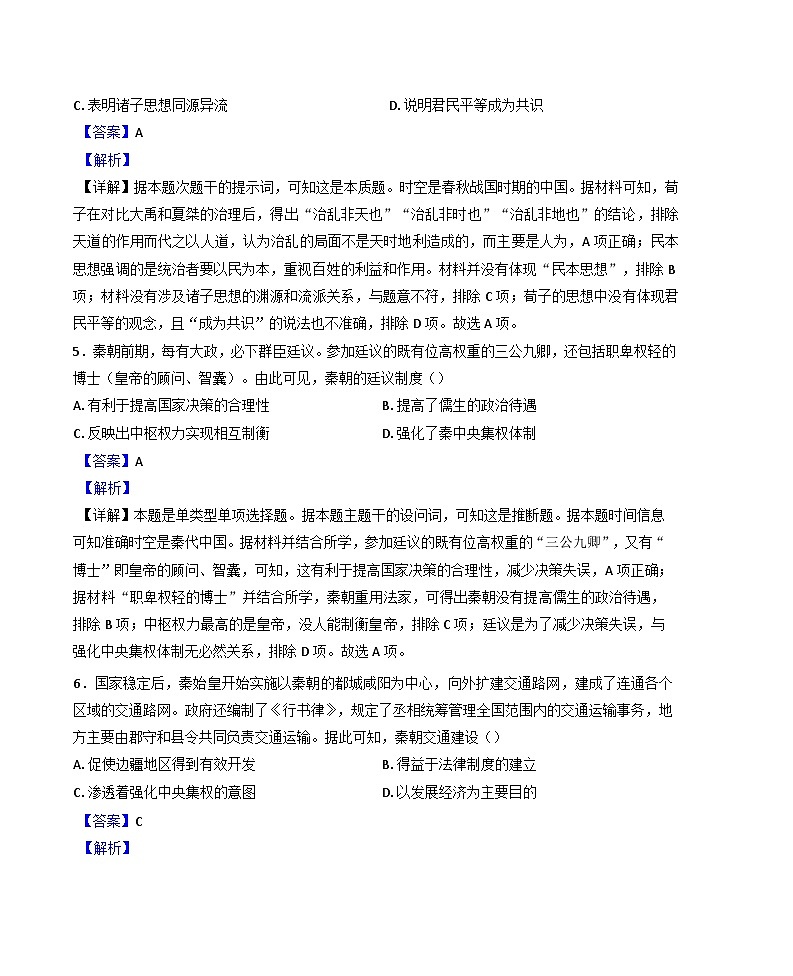 C. 表明诸子思想同源异流　　　　　　　　　　D. 说明君民平等成为共识

【答案】A

【解析】

【详解】据本题次题干的提示词，可知这是本质题。时空是春秋战国时期的中国。据材料可知，荀子在对比大禹和夏桀的治理后，得出“治乱非天也”“治乱非时也”“治乱非地也”的结论，排除天道的作用而代之以人道，认为治乱的局面不是天时地利造成的，而主要是人为，A 项正确；民本思想强调的是统治者要以民为本，重视百姓的利益和作用。材料并没有体现“民本思想”，排除 B 项；材料没有涉及诸子思想的渊源和流派关系，与题意不符，排除 C 项；荀子的思想中没有体现君民平等的观念，且“成为共识”的说法也不准确，排除 D 项。故选 A 项。

5．秦朝前期，每有大政，必下群臣廷议。参加廷议的既有位高权重的三公九卿，还包括职卑权轻的博士（皇帝的顾问、智囊）。由此可见，秦朝的廷议制度（）

A. 有利于提高国家决策的合理性　　　　　　B. 提高了儒生的政治待遇

C. 反映出中枢权力实现相互制衡　　　　　　D. 强化了秦中央集权体制

【答案】A

【解析】

【详解】本题是单类型单项选择题。据本题主题干的设问词，可知这是推断题。据本题时间信息可知准确时空是秦代中国。据材料并结合所学，参加廷议的既有位高权重的“三公九卿”，又有“博士”即皇帝的顾问、智囊，可知，这有利于提高国家决策的合理性，减少决策失误，A 项正确；据材料“职卑权轻的博士”并结合所学，秦朝重用法家，可得出秦朝没有提高儒生的政治待遇，排除 B 项；中枢权力最高的是皇帝，没人能制衡皇帝，排除 C 项；廷议是为了减少决策失误，与强化中央集权体制无必然关系，排除 D 项。故选 A 项。

6．国家稳定后，秦始皇开始实施以秦朝的都城咸阳为中心，向外扩建交通路网，建成了连通各个区域的交通路网。政府还编制了《行书律》，规定了丞相统筹管理全国范围内的交通运输事务，地方主要由郡守和县令共同负责交通运输。据此可知，秦朝交通建设（）

A. 促使边疆地区得到有效开发　　　　　　　B. 得益于法律制度的建立

C. 渗透着强化中央集权的意图　　　　　　　D. 以发展经济为主要目的

【答案】C

【解析】